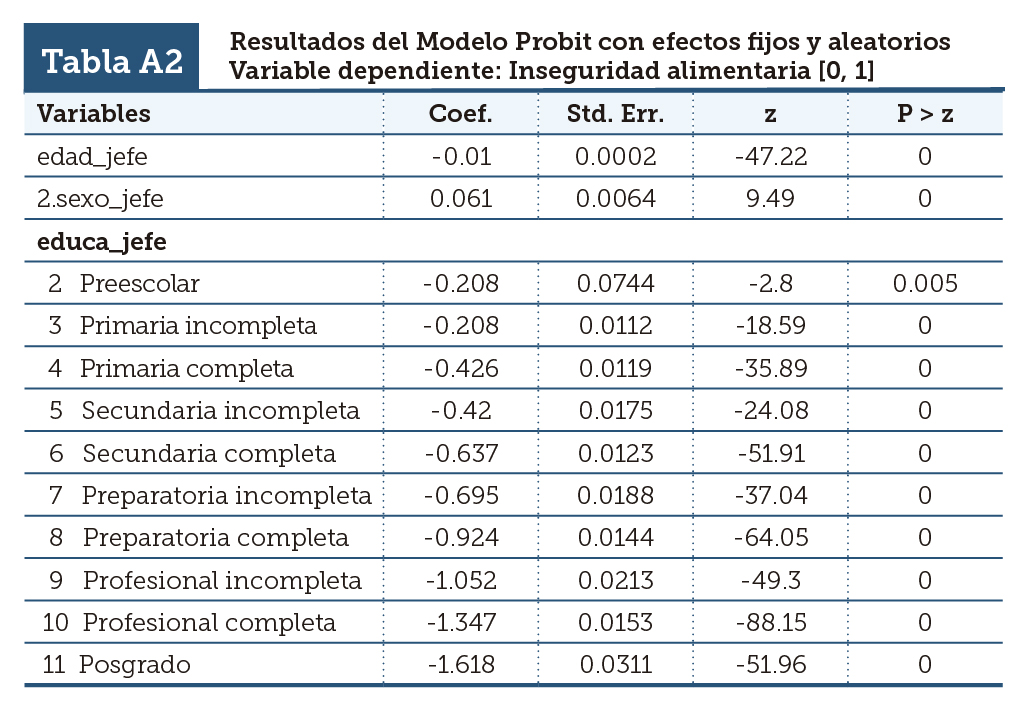 Tabla A2

Resultados del Modelo Probit con efectos fijos y aleatorios
Variable dependiente: Inseguridad alimentaria [0, 1]

| Variables | Coef. | Std. Err. | z | P > z |
|---|---|---|---|---|
| edad_jefe | -0.01 | 0.0002 | -47.22 | 0 |
| 2.sexo_jefe | 0.061 | 0.0064 | 9.49 | 0 |
| **educa_jefe** | | | | |
| 2 Preescolar | -0.208 | 0.0744 | -2.8 | 0.005 |
| 3 Primaria incompleta | -0.208 | 0.0112 | -18.59 | 0 |
| 4 Primaria completa | -0.426 | 0.0119 | -35.89 | 0 |
| 5 Secundaria incompleta | -0.42 | 0.0175 | -24.08 | 0 |
| 6 Secundaria completa | -0.637 | 0.0123 | -51.91 | 0 |
| 7 Preparatoria incompleta | -0.695 | 0.0188 | -37.04 | 0 |
| 8 Preparatoria completa | -0.924 | 0.0144 | -64.05 | 0 |
| 9 Profesional incompleta | -1.052 | 0.0213 | -49.3 | 0 |
| 10 Profesional completa | -1.347 | 0.0153 | -88.15 | 0 |
| 11 Posgrado | -1.618 | 0.0311 | -51.96 | 0 |